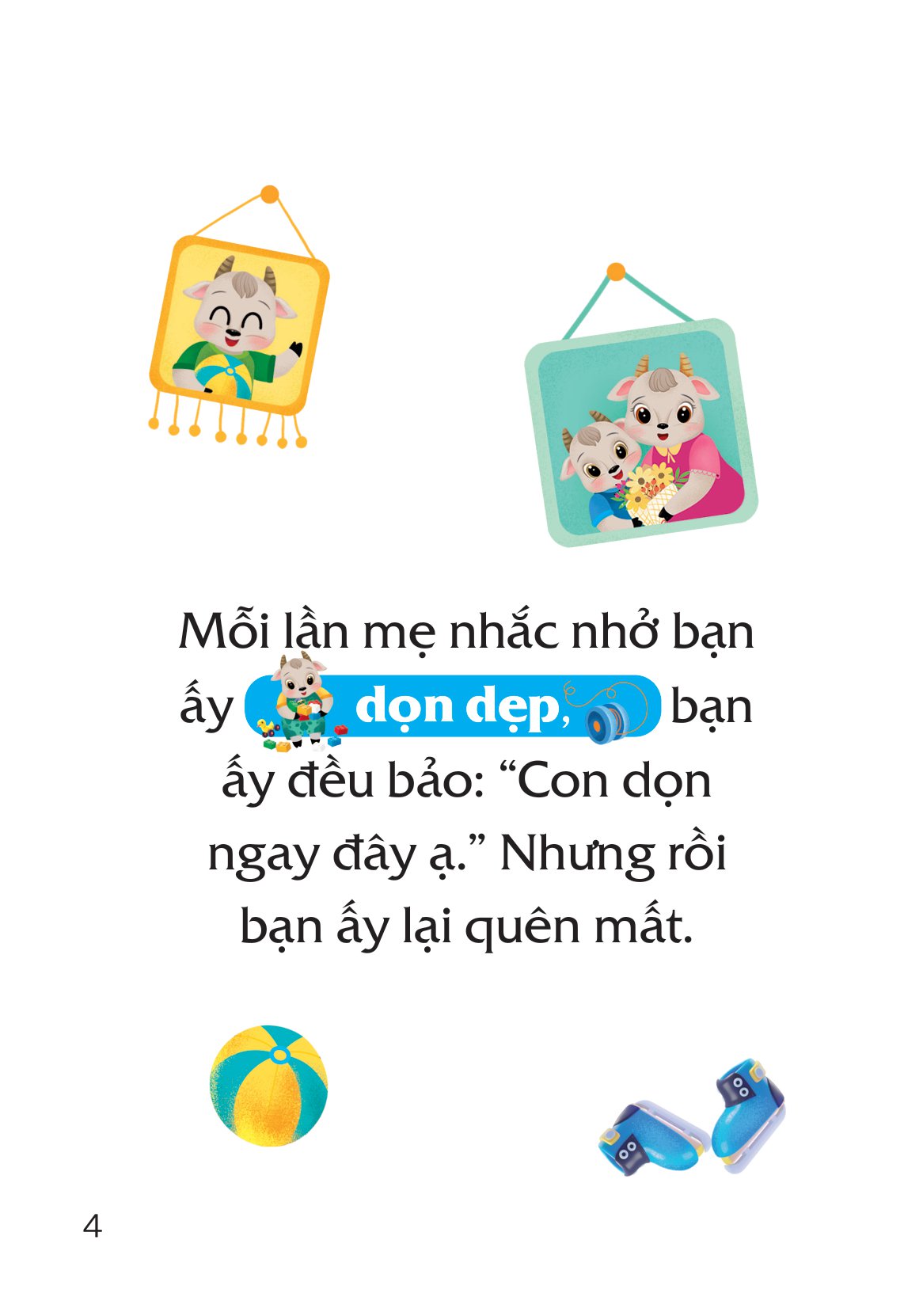 Mỗi lần mẹ nhắc nhở bạn ấy dọn dẹp, bạn ấy đều bảo: “Con dọn ngay đây ạ.” Nhưng rồi bạn ấy lại quên mất.

4